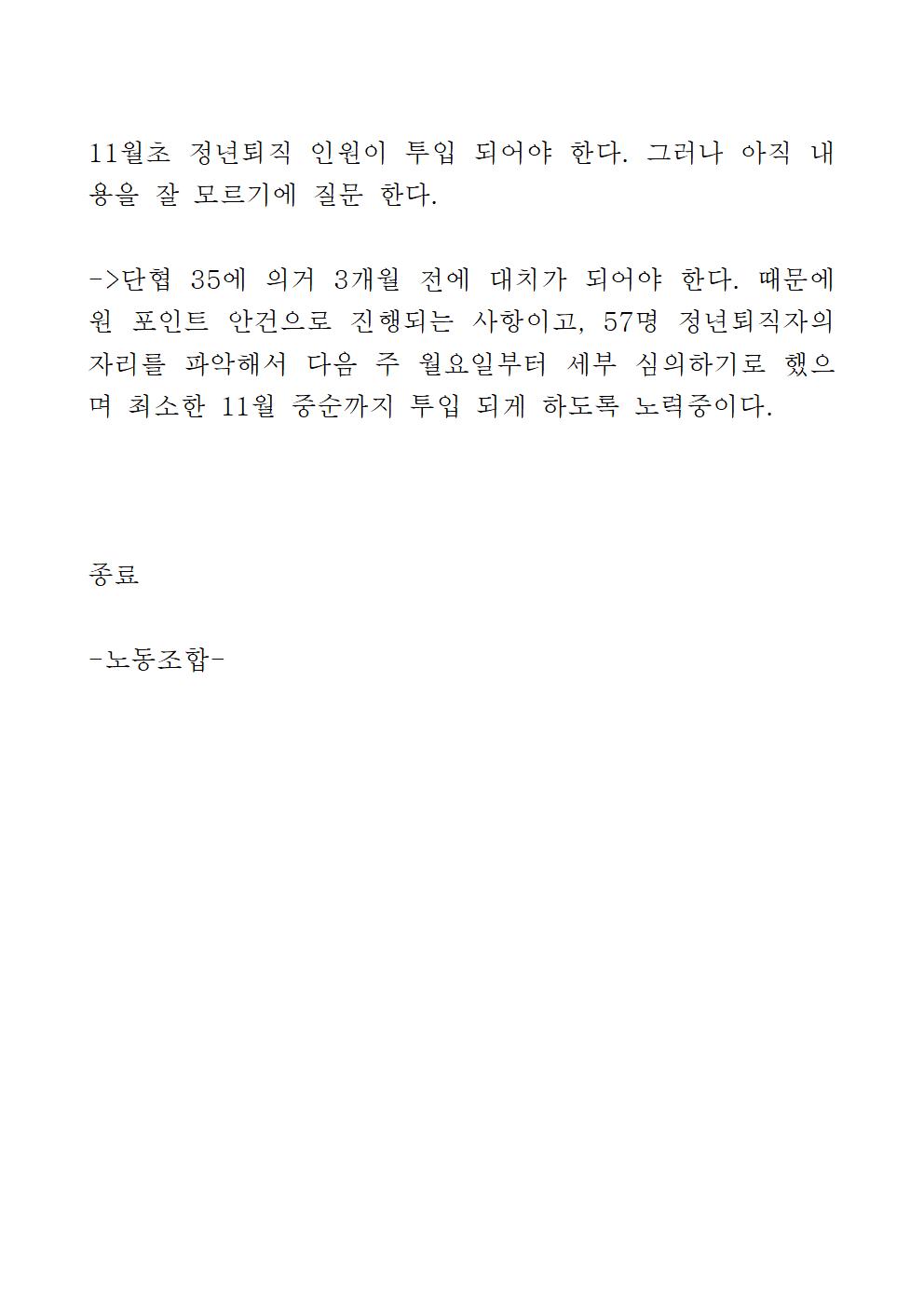 11월초 정년퇴직 인원이 투입 되어야 한다. 그러나 아직 내용을 잘 모르기에 질문 한다.

->단협 35에 의거 3개월 전에 대치가 되어야 한다. 때문에 원 포인트 안건으로 진행되는 사항이고, 57명 정년퇴직자의 자리를 파악해서 다음 주 월요일부터 세부 심의하기로 했으며 최소한 11월 중순까지 투입 되게 하도록 노력중이다.

종료

-노동조합-